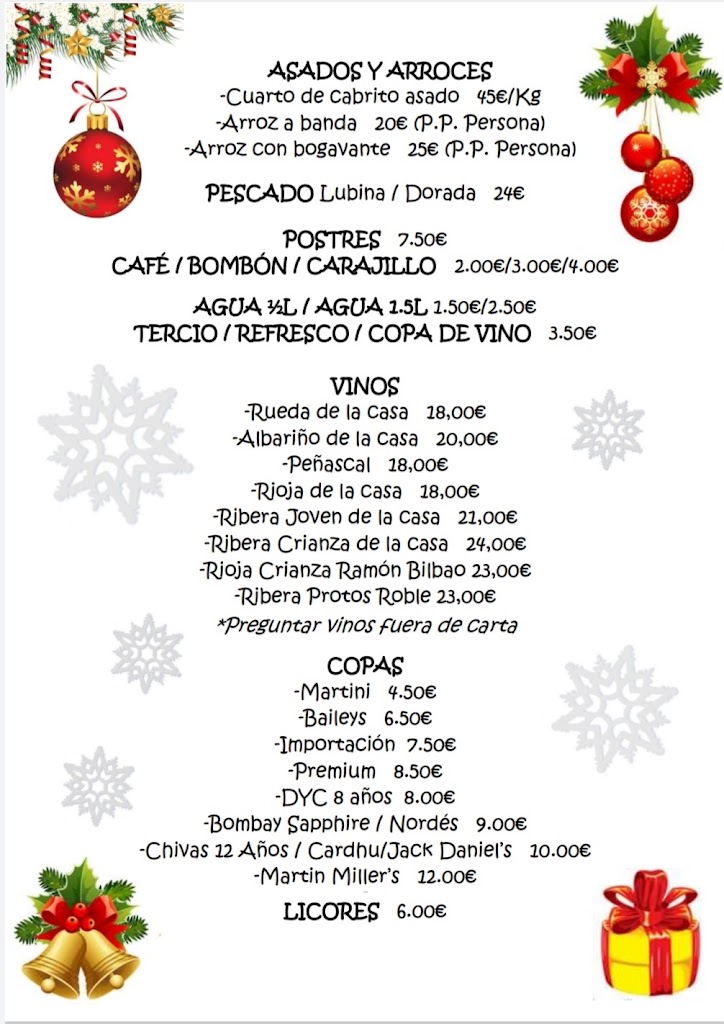 ASADOS Y ARROCES
-Cuarto de cabrito asado 45€/Kg
-Arroz a banda 20€ (P.P. Persona)
-Arroz con bogavante 25€ (P.P. Persona)

PESCADO Lubina / Dorada 24€

POSTRES 7.50€
CAFÉ / BOMBÓN / CARAJILLO 2.00€/3.00€/4.00€

AGUA ½L / AGUA 1.5L 1.50€/2.50€
TERCIO / REFRESCO / COPA DE VINO 3.50€

VINOS
-Rueda de la casa 18,00€
-Albariño de la casa 20,00€
-Peñascal 18,00€
-Rioja de la casa 18,00€
-Ribera Joven de la casa 21,00€
-Ribera Crianza de la casa 24,00€
-Rioja Crianza Ramón Bilbao 23,00€
-Ribera Protos Roble 23,00€
*Preguntar vinos fuera de carta

COPAS
-Martini 4.50€
-Baileys 6.50€
-Importación 7.50€
-Premium 8.50€
-DYC 8 años 8.00€
-Bombay Sapphire / Nordés 9.00€
-Chivas 12 Años / Cardhu/Jack Daniel's 10.00€
-Martin Miller's 12.00€

LICORES 6.00€